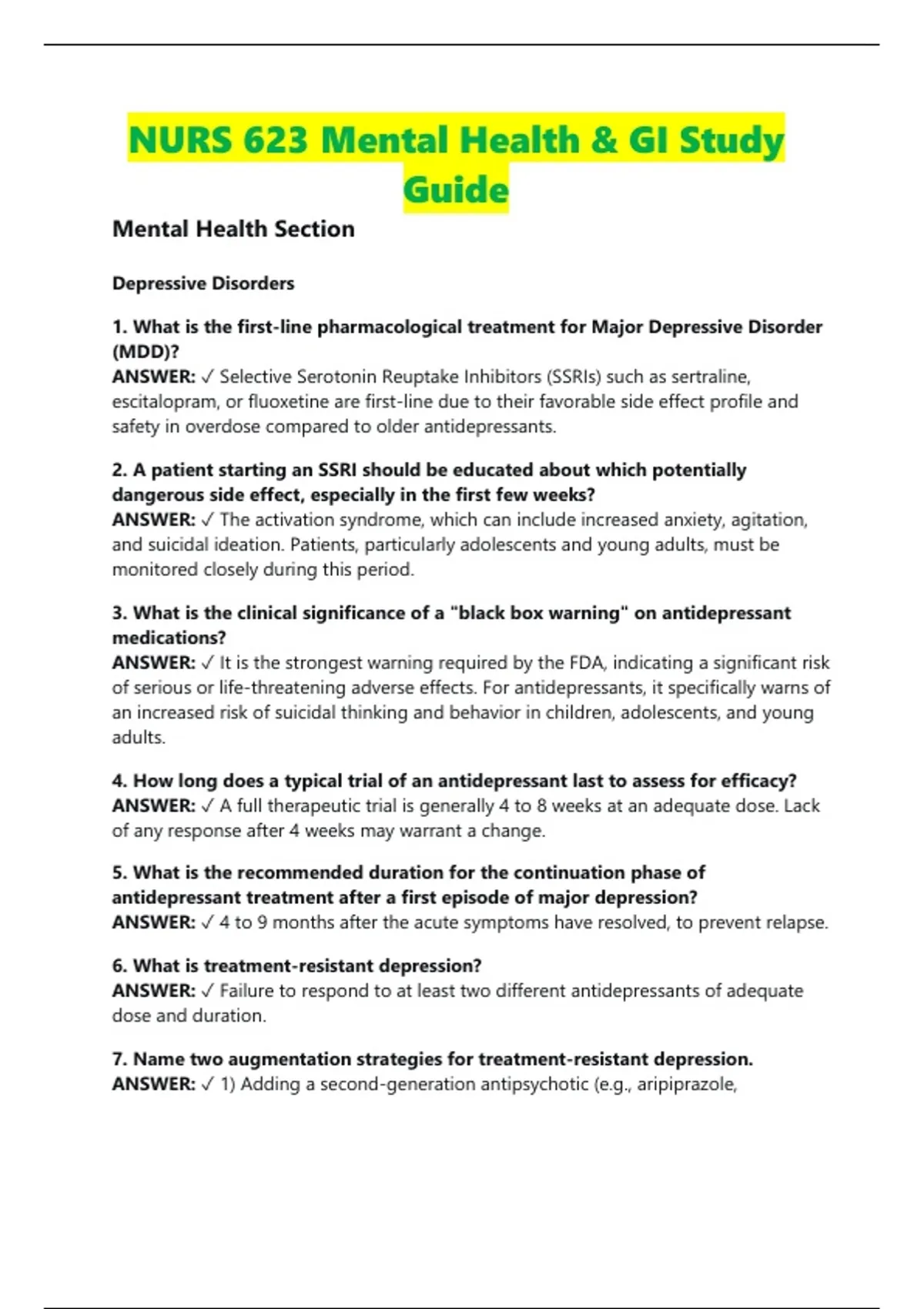 NURS 623 Mental Health & GI Study Guide

Mental Health Section

Depressive Disorders

1. What is the first-line pharmacological treatment for Major Depressive Disorder (MDD)?
ANSWER: ✓ Selective Serotonin Reuptake Inhibitors (SSRIs) such as sertraline, escitalopram, or fluoxetine are first-line due to their favorable side effect profile and safety in overdose compared to older antidepressants.

2. A patient starting an SSRI should be educated about which potentially dangerous side effect, especially in the first few weeks?
ANSWER: ✓ The activation syndrome, which can include increased anxiety, agitation, and suicidal ideation. Patients, particularly adolescents and young adults, must be monitored closely during this period.

3. What is the clinical significance of a "black box warning" on antidepressant medications?
ANSWER: ✓ It is the strongest warning required by the FDA, indicating a significant risk of serious or life-threatening adverse effects. For antidepressants, it specifically warns of an increased risk of suicidal thinking and behavior in children, adolescents, and young adults.

4. How long does a typical trial of an antidepressant last to assess for efficacy?
ANSWER: ✓ A full therapeutic trial is generally 4 to 8 weeks at an adequate dose. Lack of any response after 4 weeks may warrant a change.

5. What is the recommended duration for the continuation phase of antidepressant treatment after a first episode of major depression?
ANSWER: ✓ 4 to 9 months after the acute symptoms have resolved, to prevent relapse.

6. What is treatment-resistant depression?
ANSWER: ✓ Failure to respond to at least two different antidepressants of adequate dose and duration.

7. Name two augmentation strategies for treatment-resistant depression.
ANSWER: ✓ 1) Adding a second-generation antipsychotic (e.g., aripiprazole,